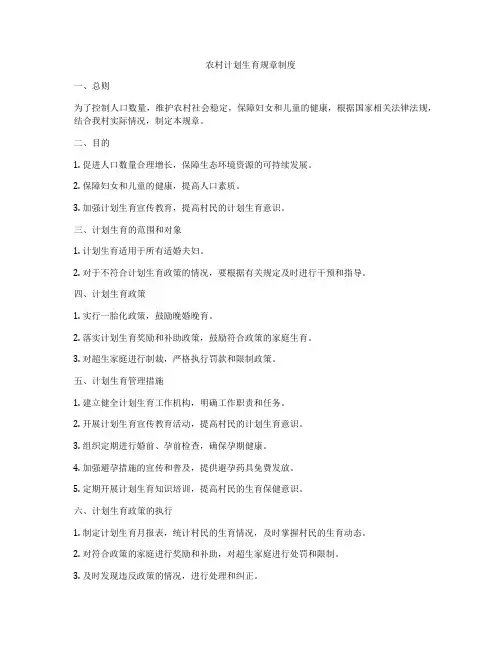 农村计划生育规章制度

一、总则

为了控制人口数量，维护农村社会稳定，保障妇女和儿童的健康，根据国家相关法律法规，结合我村实际情况，制定本规章。

二、目的

1. 促进人口数量合理增长，保障生态环境资源的可持续发展。

2. 保障妇女和儿童的健康，提高人口素质。

3. 加强计划生育宣传教育，提高村民的计划生育意识。

三、计划生育的范围和对象

1. 计划生育适用于所有适婚夫妇。

2. 对于不符合计划生育政策的情况，要根据有关规定及时进行干预和指导。

四、计划生育政策

1. 实行一胎化政策，鼓励晚婚晚育。

2. 落实计划生育奖励和补助政策，鼓励符合政策的家庭生育。

3. 对超生家庭进行制裁，严格执行罚款和限制政策。

五、计划生育管理措施

1. 建立健全计划生育工作机构，明确工作职责和任务。

2. 开展计划生育宣传教育活动，提高村民的计划生育意识。

3. 组织定期进行婚前、孕前检查，确保孕期健康。

4. 加强避孕措施的宣传和普及，提供避孕药具免费发放。

5. 定期开展计划生育知识培训，提高村民的生育保健意识。

六、计划生育政策的执行

1. 制定计划生育月报表，统计村民的生育情况，及时掌握村民的生育动态。

2. 对符合政策的家庭进行奖励和补助，对超生家庭进行处罚和限制。

3. 及时发现违反政策的情况，进行处理和纠正。